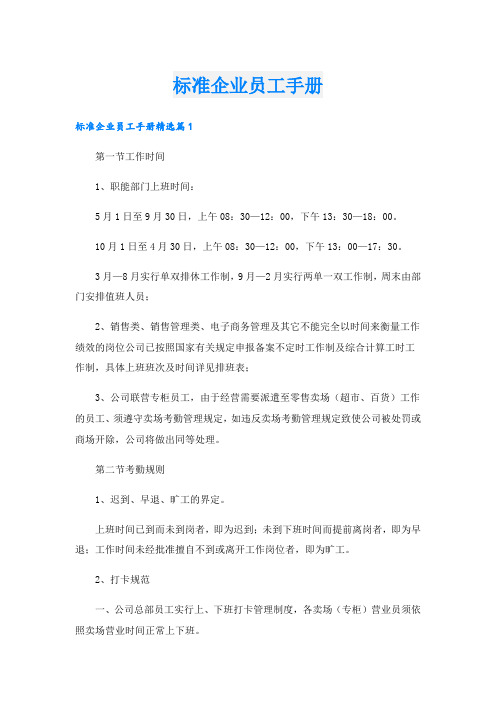 标准企业员工手册

标准企业员工手册精选篇1

第一节工作时间

1、职能部门上班时间：

5月1日至9月30日，上午08：30—12：00，下午13：30—18：00。

10月1日至4月30日，上午08：30—12：00，下午13：00—17：30。

3月—8月实行单双排休工作制，9月—2月实行两单一双工作制，周末由部门安排值班人员；

2、销售类、销售管理类、电子商务管理及其它不能完全以时间来衡量工作绩效的岗位公司已按照国家有关规定申报备案不定时工作制及综合计算工时工作制，具体上班班次及时间详见排班表；

3、公司联营专柜员工，由于经营需要派遣至零售卖场（超市、百货）工作的员工、须遵守卖场考勤管理规定，如违反卖场考勤管理规定致使公司被处罚或商场开除，公司将做出同等处理。

第二节考勤规则

1、迟到、早退、旷工的界定。

上班时间已到而未到岗者，即为迟到；未到下班时间而提前离岗者，即为早退；工作时间未经批准擅自不到或离开工作岗位者，即为旷工。

2、打卡规范

一、公司总部员工实行上、下班打卡管理制度，各卖场（专柜）营业员须依照卖场营业时间正常上下班。